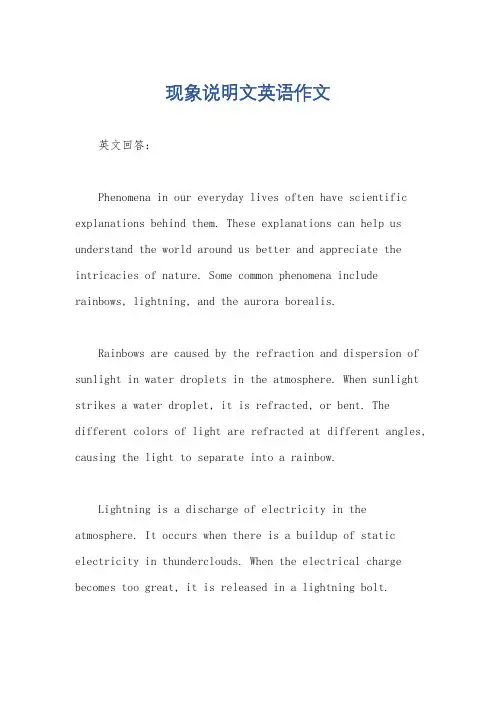 现象说明文英语作文

英文回答：

Phenomena in our everyday lives often have scientific explanations behind them. These explanations can help us understand the world around us better and appreciate the intricacies of nature. Some common phenomena include rainbows, lightning, and the aurora borealis.

Rainbows are caused by the refraction and dispersion of sunlight in water droplets in the atmosphere. When sunlight strikes a water droplet, it is refracted, or bent. The different colors of light are refracted at different angles, causing the light to separate into a rainbow.

Lightning is a discharge of electricity in the atmosphere. It occurs when there is a buildup of static electricity in thunderclouds. When the electrical charge becomes too great, it is released in a lightning bolt.